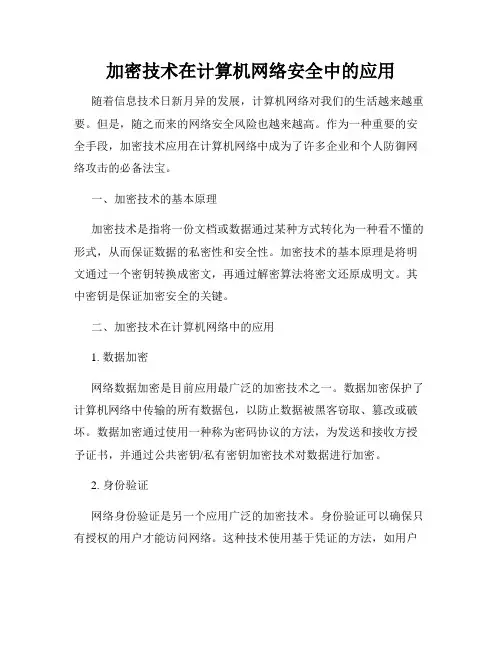 加密技术在计算机网络安全中的应用

随着信息技术日新月异的发展，计算机网络对我们的生活越来越重要。但是，随之而来的网络安全风险也越来越高。作为一种重要的安全手段，加密技术应用在计算机网络中成为了许多企业和个人防御网络攻击的必备法宝。

一、加密技术的基本原理

加密技术是指将一份文档或数据通过某种方式转化为一种看不懂的形式，从而保证数据的私密性和安全性。加密技术的基本原理是将明文通过一个密钥转换成密文，再通过解密算法将密文还原成明文。其中密钥是保证加密安全的关键。

二、加密技术在计算机网络中的应用

1. 数据加密

网络数据加密是目前应用最广泛的加密技术之一。数据加密保护了计算机网络中传输的所有数据包，以防止数据被黑客窃取、篡改或破坏。数据加密通过使用一种称为密码协议的方法，为发送和接收方授予证书，并通过公共密钥/私有密钥加密技术对数据进行加密。

2. 身份验证

网络身份验证是另一个应用广泛的加密技术。身份验证可以确保只有授权的用户才能访问网络。这种技术使用基于凭证的方法，如用户